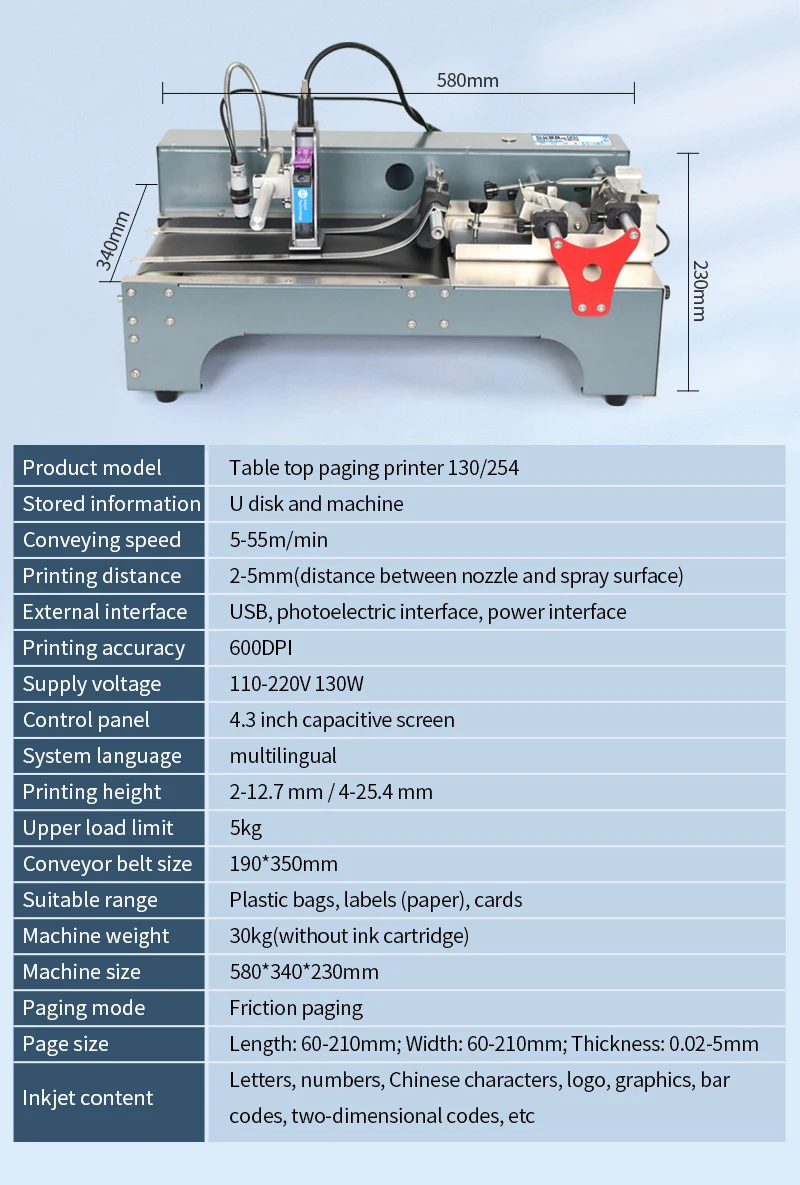 580mm

340mm

230mm

| Product model | Table top paging printer 130/254 |
|---|---|
| Stored information | U disk and machine |
| Conveying speed | 5-55m/min |
| Printing distance | 2-5mm(distance between nozzle and spray surface) |
| External interface | USB, photoelectric interface, power interface |
| Printing accuracy | 600DPI |
| Supply voltage | 110-220V 130W |
| Control panel | 4.3 inch capacitive screen |
| System language | multilingual |
| Printing height | 2-12.7 mm / 4-25.4 mm |
| Upper load limit | 5kg |
| Conveyor belt size | 190*350mm |
| Suitable range | Plastic bags, labels (paper), cards |
| Machine weight | 30kg(without ink cartridge) |
| Machine size | 580*340*230mm |
| Paging mode | Friction paging |
| Page size | Length: 60-210mm; Width: 60-210mm; Thickness: 0.02-5mm |
| Inkjet content | Letters, numbers, Chinese characters, logo, graphics, bar codes, two-dimensional codes, etc |